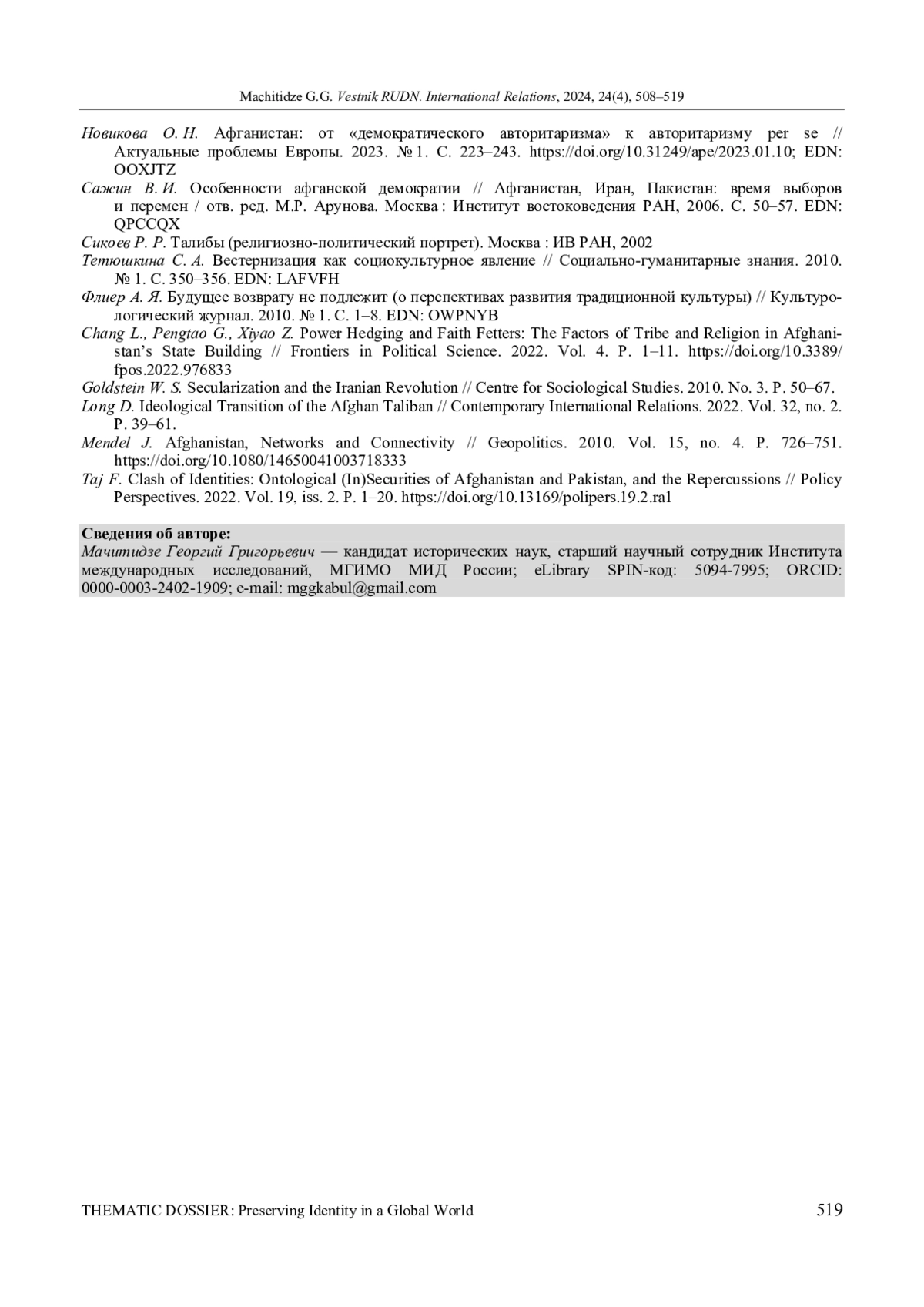 Machitidze G.G. Vestnik RUDN. International Relations, 2024, 24(4), 508–519

Новикова О. Н. Афганистан: от «демократического авторитаризма» к авторитаризму per se // Актуальные проблемы Европы. 2023. № 1. С. 223–243. https://doi.org/10.31249/ape/2023.01.10; EDN: OOXJTZ

Сажин В. И. Особенности афганской демократии // Афганистан, Иран, Пакистан: время выборов и перемен / отв. ред. М.Р. Арунова. Москва : Институт востоковедения РАН, 2006. С. 50–57. EDN: QPCCQX

Сикоев Р. Р. Талибы (религиозно-политический портрет). Москва : ИВ РАН, 2002

Тетюшкина С. А. Вестернизация как социокультурное явление // Социально-гуманитарные знания. 2010. № 1. С. 350–356. EDN: LAFVFH

Флиер А. Я. Будущее возврату не подлежит (о перспективах развития традиционной культуры) // Культурологический журнал. 2010. № 1. С. 1–8. EDN: OWPNYB

Chang L., Pengtao G., Xiyao Z. Power Hedging and Faith Fetters: The Factors of Tribe and Religion in Afghanistan's State Building // Frontiers in Political Science. 2022. Vol. 4. P. 1–11. https://doi.org/10.3389/fpos.2022.976833

Goldstein W. S. Secularization and the Iranian Revolution // Centre for Sociological Studies. 2010. No. 3. P. 50–67.

Long D. Ideological Transition of the Afghan Taliban // Contemporary International Relations. 2022. Vol. 32, no. 2. P. 39–61.

Mendel J. Afghanistan, Networks and Connectivity // Geopolitics. 2010. Vol. 15, no. 4. P. 726–751. https://doi.org/10.1080/14650041003718333

Taj F. Clash of Identities: Ontological (In)Securities of Afghanistan and Pakistan, and the Repercussions // Policy Perspectives. 2022. Vol. 19, iss. 2. P. 1–20. https://doi.org/10.13169/polipers.19.2.ra1

Сведения об авторе:
Мачитидзе Георгий Григорьевич — кандидат исторических наук, старший научный сотрудник Института международных исследований, МГИМО МИД России; eLibrary SPIN-код: 5094-7995; ORCID: 0000-0003-2402-1909; e-mail: mggkabul@gmail.com

THEMATIC DOSSIER: Preserving Identity in a Global World 519